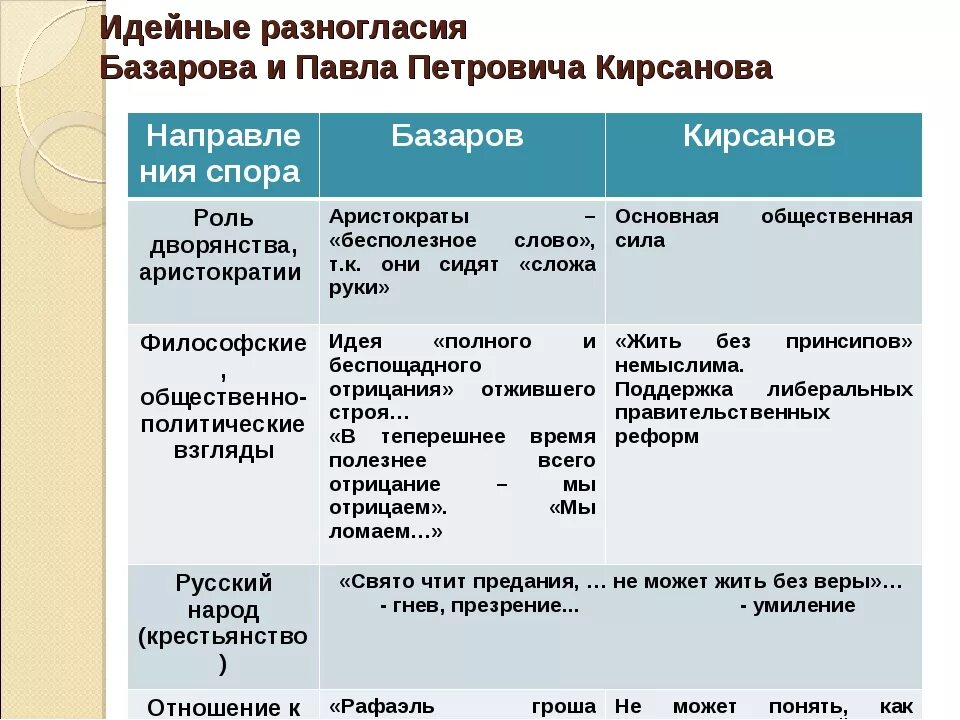 Идейные разногласия
Базарова и Павла Петровича Кирсанова

| Направления спора | Базаров | Кирсанов |
|---|---|---|
| Роль дворянства, аристократии | Аристократы – «бесполезное слово», т.к. они сидят «сложа руки» | Основная общественная сила |
| Философские, общественно-политические взгляды | Идея «полного и беспощадного отрицания» отжившего строя… «В теперешнее время полезнее всего отрицание – мы отрицаем». «Мы ломаем…» | «Жить без принсипов» немыслима. Поддержка либеральных правительственных реформ |
| Русский народ (крестьянство) | «Свято чтит предания, … не может жить без веры»… - гнев, презрение... | - умиление |
| Отношение к | «Рафаэль гроша | Не может понять, как |